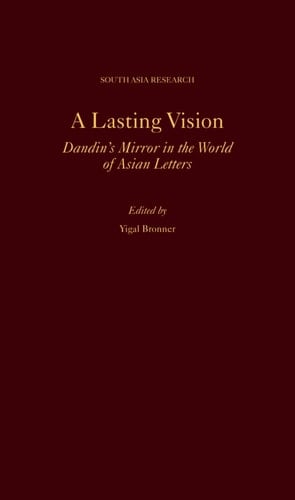 SOUTH ASIA RESEARCH

A Lasting Vision

Dandin's Mirror in the World of Asian Letters

Edited by

Yigal Bronner